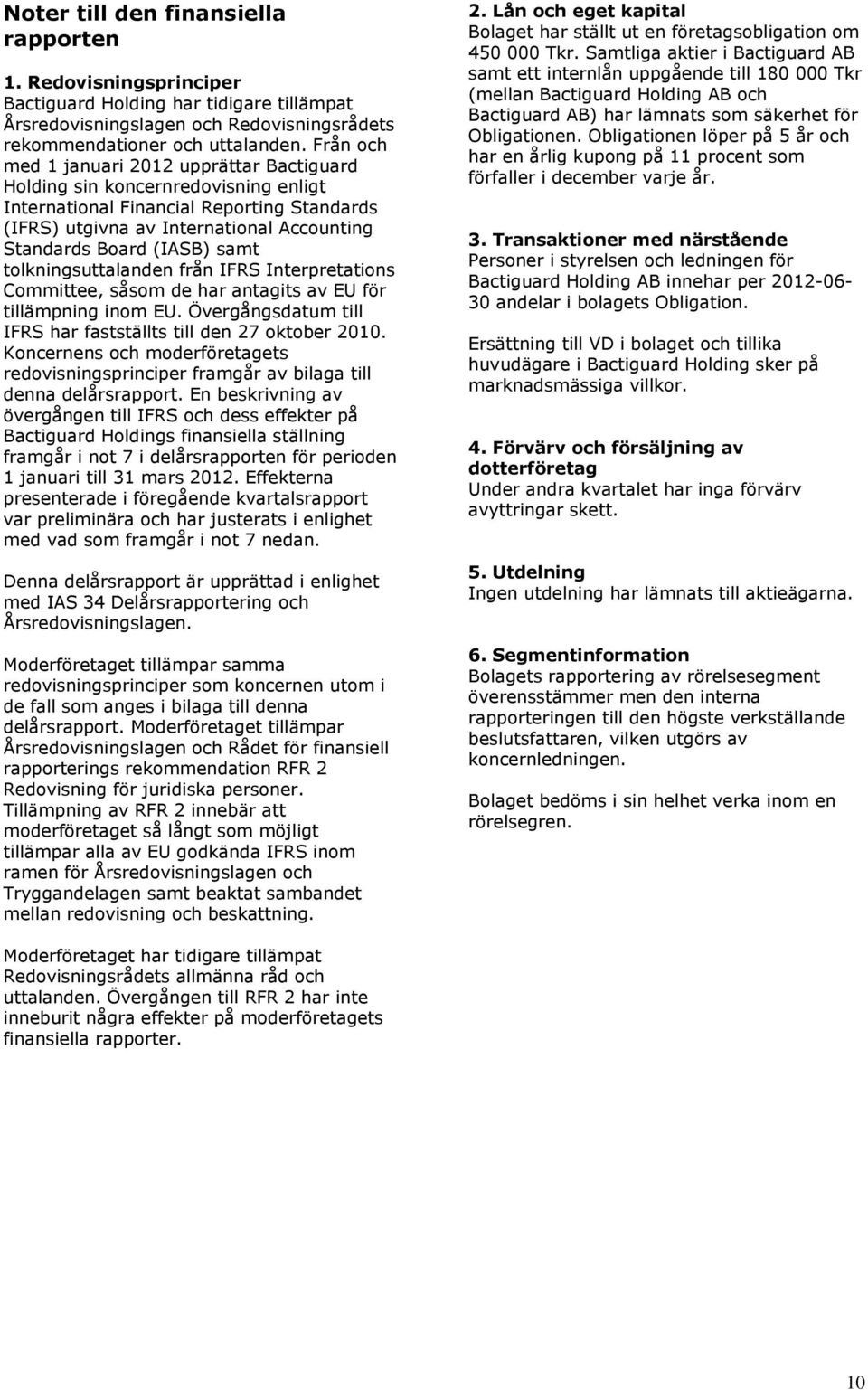 Noter till den finansiella rapporten

1. Redovisningsprinciper
Bactiguard Holding har tidigare tillämpat Årsredovisningslagen och Redovisningsrådets rekommendationer och uttalanden. Från och med 1 januari 2012 upprättar Bactiguard Holding sin koncernredovisning enligt International Financial Reporting Standards (IFRS) utgivna av International Accounting Standards Board (IASB) samt tolkningsuttalanden från IFRS Interpretations Committee, såsom de har antagits av EU för tillämpning inom EU. Övergångsdatum till IFRS har fastställts till den 27 oktober 2010. Koncernens och moderföretagets redovisningsprinciper framgår av bilaga till denna delårsrapport. En beskrivning av övergången till IFRS och dess effekter på Bactiguard Holdings finansiella ställning framgår i not 7 i delårsrapporten för perioden 1 januari till 31 mars 2012. Effekterna presenterade i föregående kvartalsrapport var preliminära och har justerats i enlighet med vad som framgår i not 7 nedan.

Denna delårsrapport är upprättad i enlighet med IAS 34 Delårsrapportering och Årsredovisningslagen.

Moderföretaget tillämpar samma redovisningsprinciper som koncernen utom i de fall som anges i bilaga till denna delårsrapport. Moderföretaget tillämpar Årsredovisningslagen och Rådet för finansiell rapporterings rekommendation RFR 2 Redovisning för juridiska personer. Tillämpning av RFR 2 innebär att moderföretaget så långt som möjligt tillämpar alla av EU godkända IFRS inom ramen för Årsredovisningslagen och Tryggandelagen samt beaktat sambandet mellan redovisning och beskattning.

Moderföretaget har tidigare tillämpat Redovisningsrådets allmänna råd och uttalanden. Övergången till RFR 2 har inte inneburit några effekter på moderföretagets finansiella rapporter.

2. Lån och eget kapital
Bolaget har ställt ut en företagsobligation om 450 000 Tkr. Samtliga aktier i Bactiguard AB samt ett internlån uppgående till 180 000 Tkr (mellan Bactiguard Holding AB och Bactiguard AB) har lämnats som säkerhet för Obligationen. Obligationen löper på 5 år och har en årlig kupong på 11 procent som förfaller i december varje år.

3. Transaktioner med närstående
Personer i styrelsen och ledningen för Bactiguard Holding AB innehar per 2012-06-30 andelar i bolagets Obligation.

Ersättning till VD i bolaget och tillika huvudägare i Bactiguard Holding sker på marknadsmässiga villkor.

4. Förvärv och försäljning av dotterföretag
Under andra kvartalet har inga förvärv avyttringar skett.

5. Utdelning
Ingen utdelning har lämnats till aktieägarna.

6. Segmentinformation
Bolagets rapportering av rörelsesegment överensstämmer men den interna rapporteringen till den högste verkställande beslutsfattaren, vilken utgörs av koncernledningen.

Bolaget bedöms i sin helhet verka inom en rörelsegren.

10